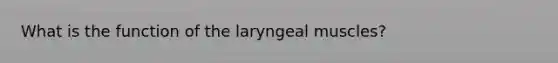 What is the function of the laryngeal muscles?